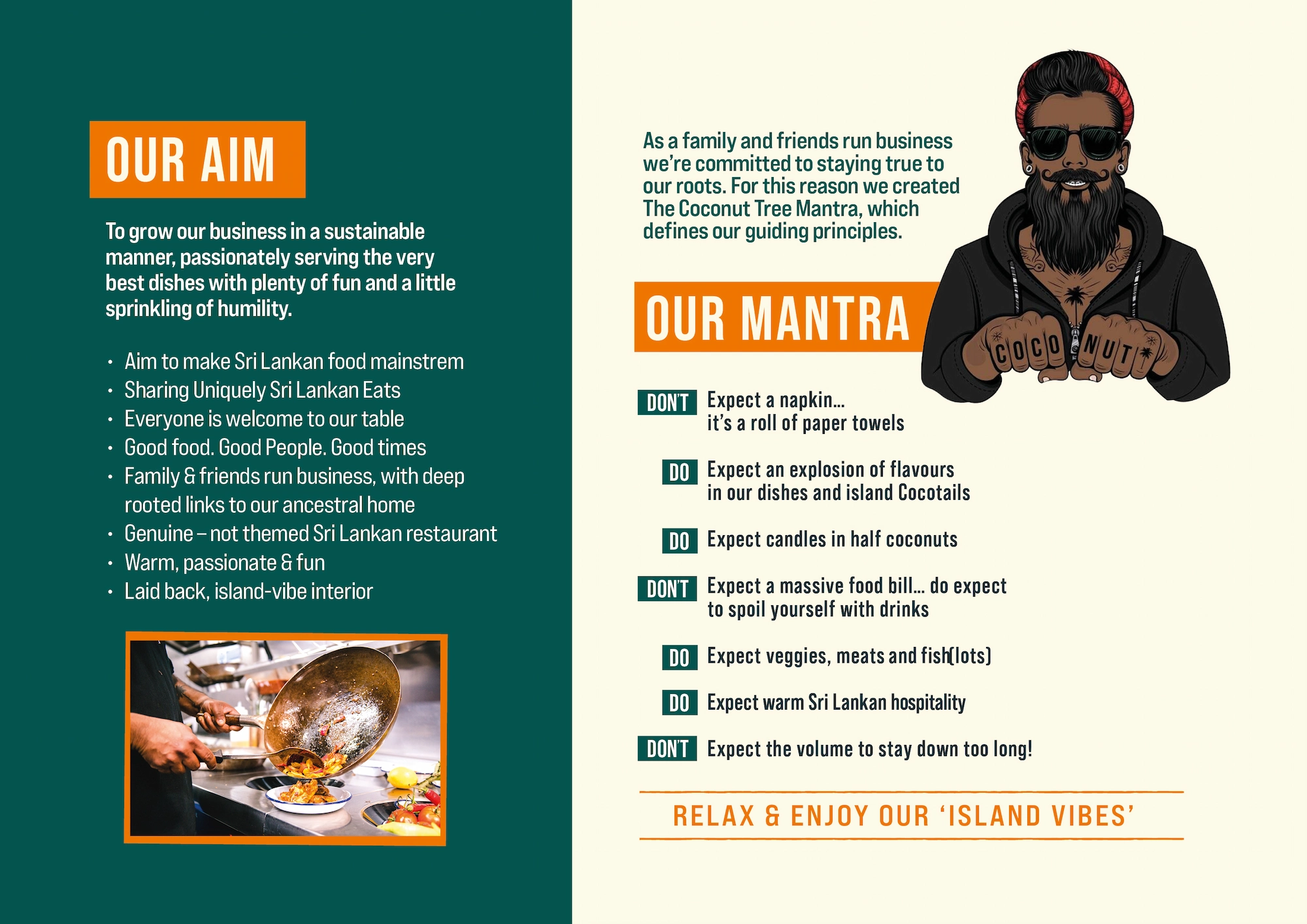 OUR AIM

To grow our business in a sustainable manner, passionately serving the very best dishes with plenty of fun and a little sprinkling of humility.

• Aim to make Sri Lankan food mainstrem
• Sharing Uniquely Sri Lankan Eats
• Everyone is welcome to our table
• Good food. Good People. Good times
• Family & friends run business, with deep rooted links to our ancestral home
• Genuine – not themed Sri Lankan restaurant
• Warm, passionate & fun
• Laid back, island-vibe interior

As a family and friends run business we're committed to staying true to our roots. For this reason we created The Coconut Tree Mantra, which defines our guiding principles.

OUR MANTRA

COCO NUT

DON'T Expect a napkin... it's a roll of paper towels

DO Expect an explosion of flavours in our dishes and island Cocotails

DO Expect candles in half coconuts

DON'T Expect a massive food bill... do expect to spoil yourself with drinks

DO Expect veggies, meats and fish(lots)

DO Expect warm Sri Lankan hospitality

DON'T Expect the volume to stay down too long!

RELAX & ENJOY OUR 'ISLAND VIBES'